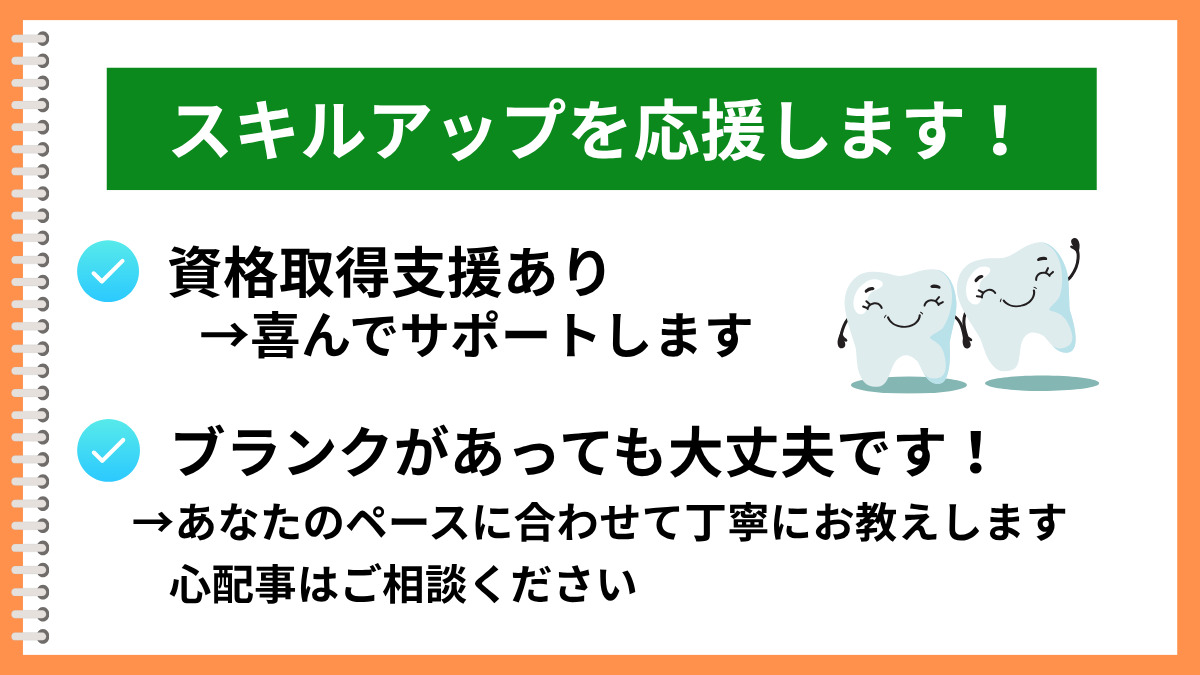 スキルアップを応援します！

資格取得支援あり
→喜んでサポートします

ブランクがあっても大丈夫です！
→あなたのペースに合わせて丁寧にお教えします
心配事はご相談ください